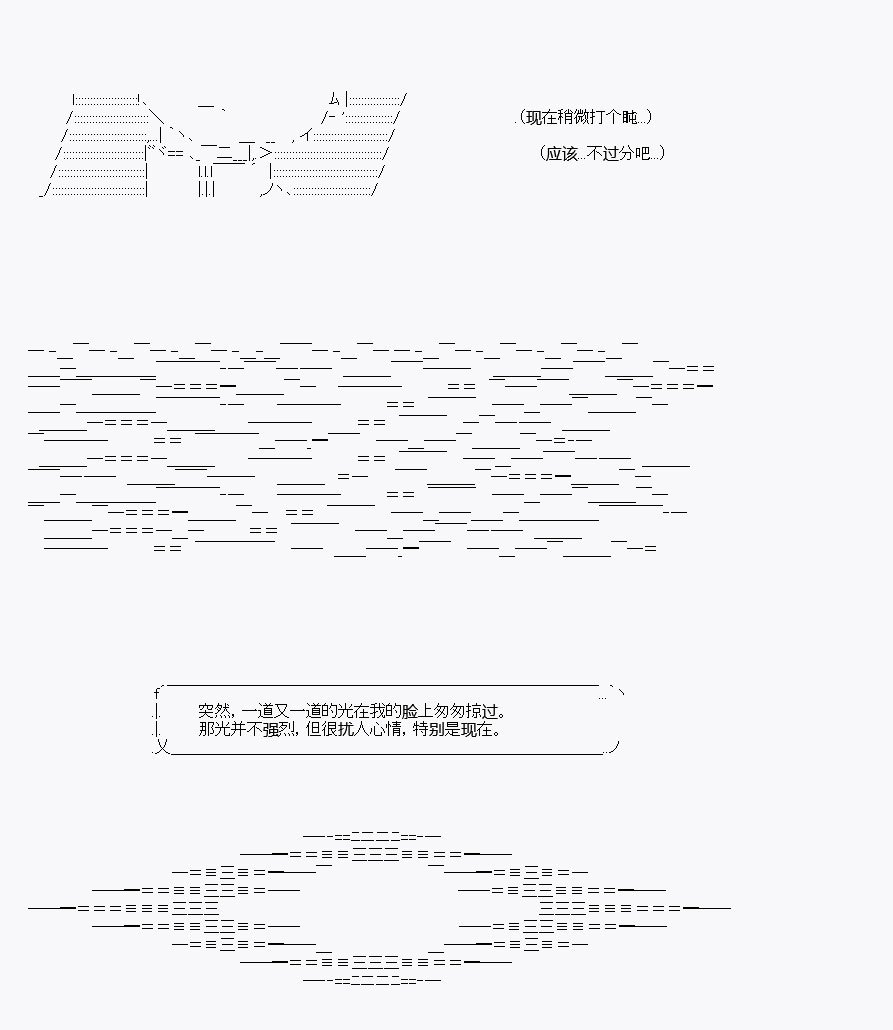 (现在稍微打个盹...)

(应该...不过分吧...)

突然，一道又一道的光在我的脸上匆匆掠过。
那光并不强烈，但很扰人心情，特别是现在。